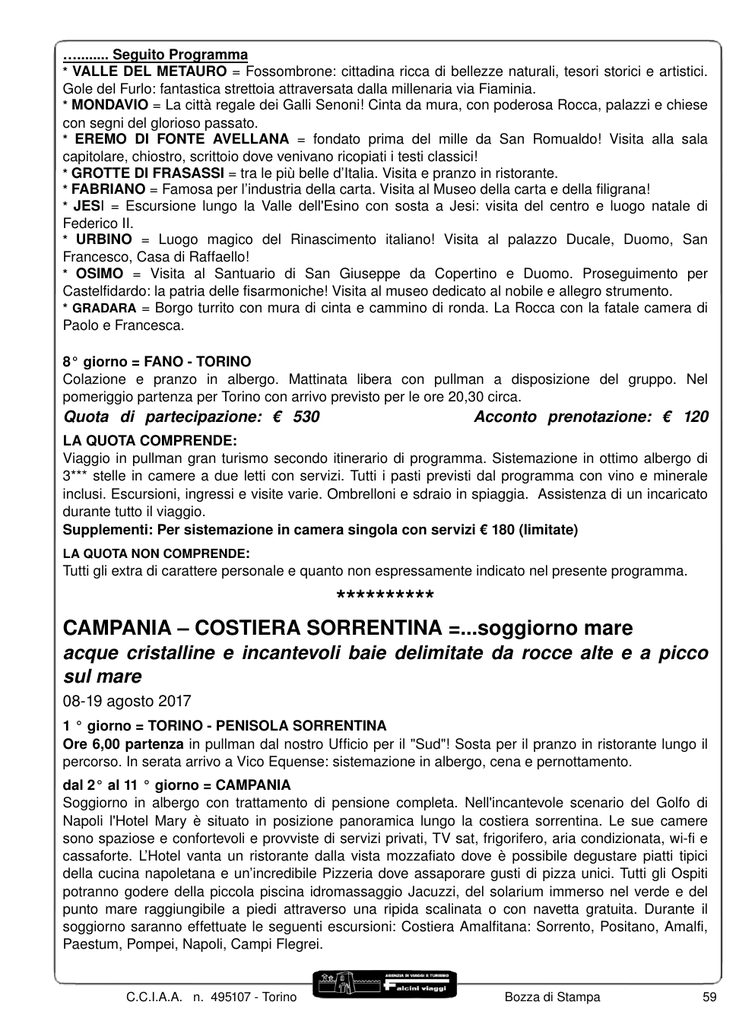 ……..... Seguito Programma
* VALLE DEL METAURO = Fossombrone: cittadina ricca di bellezze naturali, tesori storici e artistici. Gole del Furlo: fantastica strettoia attraversata dalla millenaria via Fiaminia.
* MONDAVIO = La città regale dei Galli Senoni! Cinta da mura, con poderosa Rocca, palazzi e chiese con segni del glorioso passato.
* EREMO DI FONTE AVELLANA = fondato prima del mille da San Romualdo! Visita alla sala capitolare, chiostro, scrittoio dove venivano ricopiati i testi classici!
* GROTTE DI FRASASSI = tra le più belle d'Italia. Visita e pranzo in ristorante.
* FABRIANO = Famosa per l'industria della carta. Visita al Museo della carta e della filigrana!
* JESI = Escursione lungo la Valle dell'Esino con sosta a Jesi: visita del centro e luogo natale di Federico II.
* URBINO = Luogo magico del Rinascimento italiano! Visita al palazzo Ducale, Duomo, San Francesco, Casa di Raffaello!
* OSIMO = Visita al Santuario di San Giuseppe da Copertino e Duomo. Proseguimento per Castelfidardo: la patria delle fisarmoniche! Visita al museo dedicato al nobile e allegro strumento.
* GRADARA = Borgo turrito con mura di cinta e cammino di ronda. La Rocca con la fatale camera di Paolo e Francesca.

8° giorno = FANO - TORINO
Colazione e pranzo in albergo. Mattinata libera con pullman a disposizione del gruppo. Nel pomeriggio partenza per Torino con arrivo previsto per le ore 20,30 circa.
Quota di partecipazione: € 530 Acconto prenotazione: € 120
LA QUOTA COMPRENDE:
Viaggio in pullman gran turismo secondo itinerario di programma. Sistemazione in ottimo albergo di 3*** stelle in camere a due letti con servizi. Tutti i pasti previsti dal programma con vino e minerale inclusi. Escursioni, ingressi e visite varie. Ombrelloni e sdraio in spiaggia. Assistenza di un incaricato durante tutto il viaggio.
Supplementi: Per sistemazione in camera singola con servizi € 180 (limitate)
LA QUOTA NON COMPRENDE:
Tutti gli extra di carattere personale e quanto non espressamente indicato nel presente programma.
**********
CAMPANIA – COSTIERA SORRENTINA =...soggiorno mare
acque cristalline e incantevoli baie delimitate da rocce alte e a picco sul mare
08-19 agosto 2017
1 ° giorno = TORINO - PENISOLA SORRENTINA
Ore 6,00 partenza in pullman dal nostro Ufficio per il "Sud"! Sosta per il pranzo in ristorante lungo il percorso. In serata arrivo a Vico Equense: sistemazione in albergo, cena e pernottamento.
dal 2° al 11 ° giorno = CAMPANIA
Soggiorno in albergo con trattamento di pensione completa. Nell'incantevole scenario del Golfo di Napoli l'Hotel Mary è situato in posizione panoramica lungo la costiera sorrentina. Le sue camere sono spaziose e confortevoli e provviste di servizi privati, TV sat, frigorifero, aria condizionata, wi-fi e cassaforte. L'Hotel vanta un ristorante dalla vista mozzafiato dove è possibile degustare piatti tipici della cucina napoletana e un'incredibile Pizzeria dove assaporare gusti di pizza unici. Tutti gli Ospiti potranno godere della piccola piscina idromassaggio Jacuzzi, del solarium immerso nel verde e del punto mare raggiungibile a piedi attraverso una ripida scalinata o con navetta gratuita. Durante il soggiorno saranno effettuate le seguenti escursioni: Costiera Amalfitana: Sorrento, Positano, Amalfi, Paestum, Pompei, Napoli, Campi Flegrei.

C.C.I.A.A. n. 495107 - Torino AGENZIA DI VIAGGI E TURISMO Falcini viaggi Bozza di Stampa 59